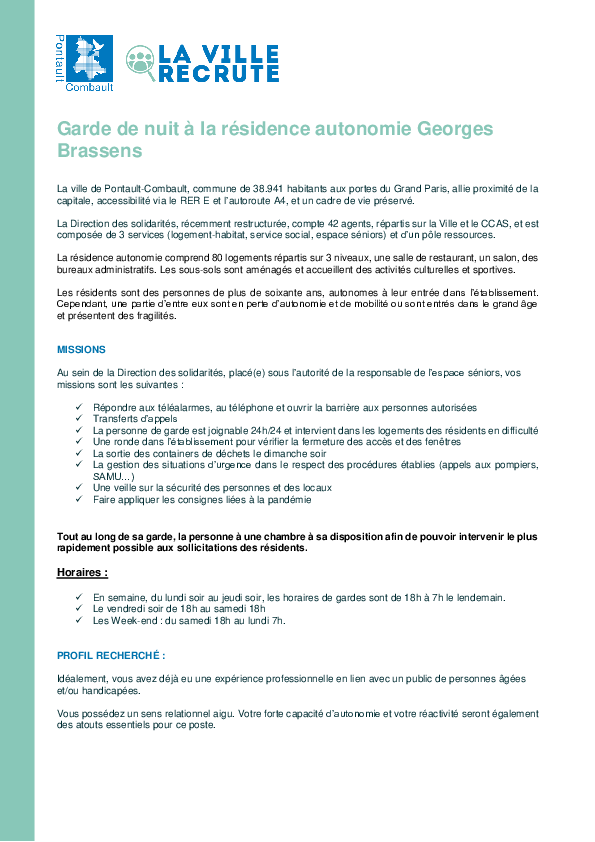 Pontault Combault

LA VILLE RECRUTE

Garde de nuit à la résidence autonomie Georges Brassens

La ville de Pontault-Combault, commune de 38.941 habitants aux portes du Grand Paris, allie proximité de la capitale, accessibilité via le RER E et l'autoroute A4, et un cadre de vie préservé.

La Direction des solidarités, récemment restructurée, compte 42 agents, répartis sur la Ville et le CCAS, et est composée de 3 services (logement-habitat, service social, espace séniors) et d'un pôle ressources.

La résidence autonomie comprend 80 logements répartis sur 3 niveaux, une salle de restaurant, un salon, des bureaux administratifs. Les sous-sols sont aménagés et accueillent des activités culturelles et sportives.

Les résidents sont des personnes de plus de soixante ans, autonomes à leur entrée dans l'établissement. Cependant, une partie d'entre eux sont en perte d'autonomie et de mobilité ou sont entrés dans le grand âge et présentent des fragilités.

MISSIONS

Au sein de la Direction des solidarités, placé(e) sous l'autorité de la responsable de l'espace séniors, vos missions sont les suivantes :

✓ Répondre aux téléalarmes, au téléphone et ouvrir la barrière aux personnes autorisées
✓ Transferts d'appels
✓ La personne de garde est joignable 24h/24 et intervient dans les logements des résidents en difficulté
✓ Une ronde dans l'établissement pour vérifier la fermeture des accès et des fenêtres
✓ La sortie des containers de déchets le dimanche soir
✓ La gestion des situations d'urgence dans le respect des procédures établies (appels aux pompiers, SAMU...)
✓ Une veille sur la sécurité des personnes et des locaux
✓ Faire appliquer les consignes liées à la pandémie

Tout au long de sa garde, la personne à une chambre à sa disposition afin de pouvoir intervenir le plus rapidement possible aux sollicitations des résidents.

Horaires :

✓ En semaine, du lundi soir au jeudi soir, les horaires de gardes sont de 18h à 7h le lendemain.
✓ Le vendredi soir de 18h au samedi 18h
✓ Les Week-end : du samedi 18h au lundi 7h.

PROFIL RECHERCHÉ :

Idéalement, vous avez déjà eu une expérience professionnelle en lien avec un public de personnes âgées et/ou handicapées.

Vous possédez un sens relationnel aigu. Votre forte capacité d'autonomie et votre réactivité seront également des atouts essentiels pour ce poste.